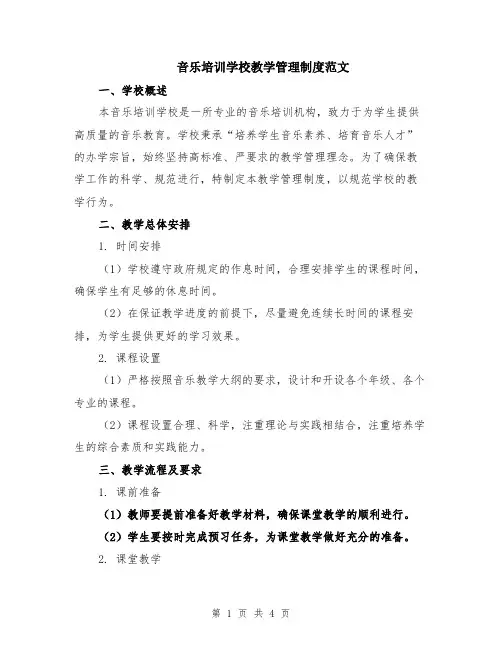 音乐培训学校教学管理制度范文

一、学校概述

本音乐培训学校是一所专业的音乐培训机构，致力于为学生提供高质量的音乐教育。学校秉承“培养学生音乐素养、培育音乐人才”的办学宗旨，始终坚持高标准、严要求的教学管理理念。为了确保教学工作的科学、规范进行，特制定本教学管理制度，以规范学校的教学行为。

二、教学总体安排

1. 时间安排

（1）学校遵守政府规定的作息时间，合理安排学生的课程时间，确保学生有足够的休息时间。

（2）在保证教学进度的前提下，尽量避免连续长时间的课程安排，为学生提供更好的学习效果。

2. 课程设置

（1）严格按照音乐教学大纲的要求，设计和开设各个年级、各个专业的课程。

（2）课程设置合理、科学，注重理论与实践相结合，注重培养学生的综合素质和实践能力。

三、教学流程及要求

1. 课前准备

（1）教师要提前准备好教学材料，确保课堂教学的顺利进行。

（2）学生要按时完成预习任务，为课堂教学做好充分的准备。

2. 课堂教学

第 1 页 共 4 页